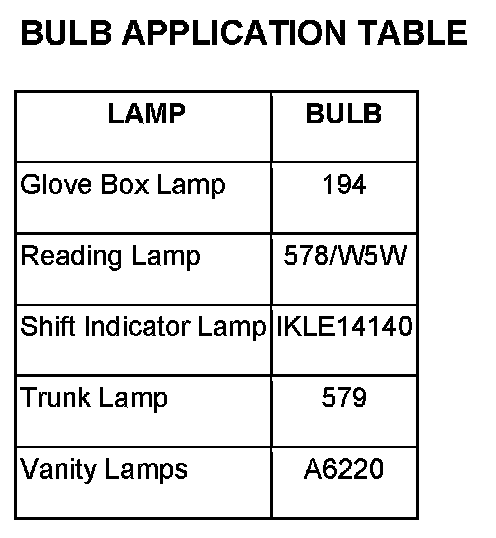 BULB APPLICATION TABLE

| LAMP | BULB |
|---|---|
| Glove Box Lamp | 194 |
| Reading Lamp | 578/W5W |
| Shift Indicator Lamp | IKLE14140 |
| Trunk Lamp | 579 |
| Vanity Lamps | A6220 |